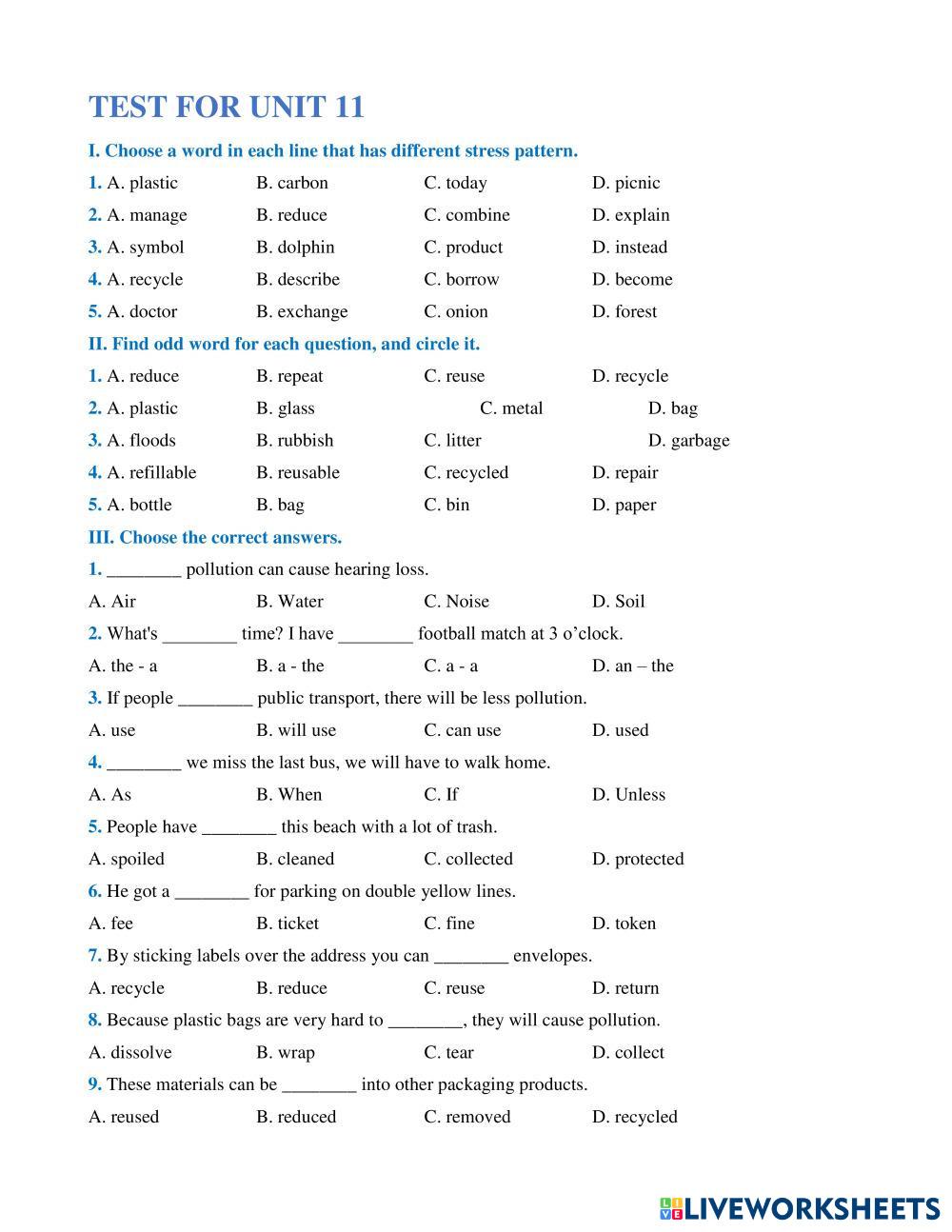 TEST FOR UNIT 11

I. Choose a word in each line that has different stress pattern.

1. A. plastic B. carbon C. today D. picnic

2. A. manage B. reduce C. combine D. explain

3. A. symbol B. dolphin C. product D. instead

4. A. recycle B. describe C. borrow D. become

5. A. doctor B. exchange C. onion D. forest

II. Find odd word for each question, and circle it.

1. A. reduce B. repeat C. reuse D. recycle

2. A. plastic B. glass C. metal D. bag

3. A. floods B. rubbish C. litter D. garbage

4. A. refillable B. reusable C. recycled D. repair

5. A. bottle B. bag C. bin D. paper

III. Choose the correct answers.

1. ________ pollution can cause hearing loss.

A. Air B. Water C. Noise D. Soil

2. What's ________ time? I have ________ football match at 3 o'clock.

A. the - a B. a - the C. a - a D. an – the

3. If people ________ public transport, there will be less pollution.

A. use B. will use C. can use D. used

4. ________ we miss the last bus, we will have to walk home.

A. As B. When C. If D. Unless

5. People have ________ this beach with a lot of trash.

A. spoiled B. cleaned C. collected D. protected

6. He got a ________ for parking on double yellow lines.

A. fee B. ticket C. fine D. token

7. By sticking labels over the address you can ________ envelopes.

A. recycle B. reduce C. reuse D. return

8. Because plastic bags are very hard to ________, they will cause pollution.

A. dissolve B. wrap C. tear D. collect

9. These materials can be ________ into other packaging products.

A. reused B. reduced C. removed D. recycled

LIVEWORKSHEETS